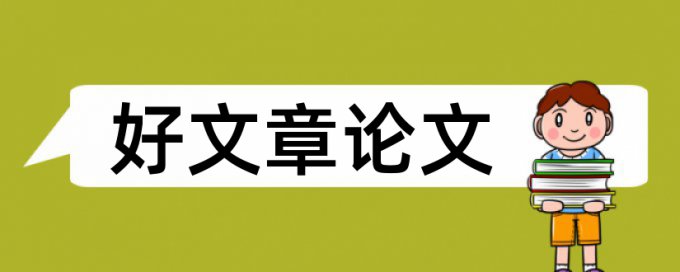 好文章论文